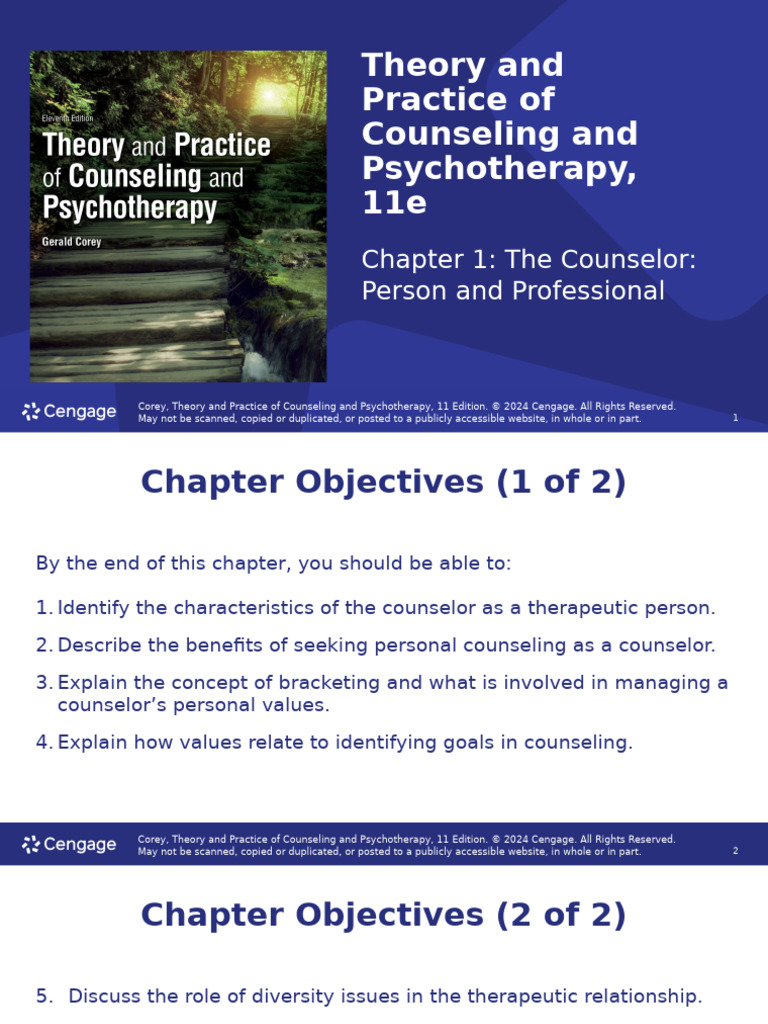 Eleventh Edition
Theory and Practice of Counseling and Psychotherapy
Gerald Corey

Theory and Practice of Counseling and Psychotherapy, 11e

Chapter 1: The Counselor: Person and Professional

Cengage

Corey, Theory and Practice of Counseling and Psychotherapy, 11 Edition. © 2024 Cengage. All Rights Reserved. May not be scanned, copied or duplicated, or posted to a publicly accessible website, in whole or in part.

1

Chapter Objectives (1 of 2)

By the end of this chapter, you should be able to:

1. Identify the characteristics of the counselor as a therapeutic person.

2. Describe the benefits of seeking personal counseling as a counselor.

3. Explain the concept of bracketing and what is involved in managing a counselor's personal values.

4. Explain how values relate to identifying goals in counseling.

Cengage

Corey, Theory and Practice of Counseling and Psychotherapy, 11 Edition. © 2024 Cengage. All Rights Reserved. May not be scanned, copied or duplicated, or posted to a publicly accessible website, in whole or in part.

2

Chapter Objectives (2 of 2)

5. Discuss the role of diversity issues in the therapeutic relationship.